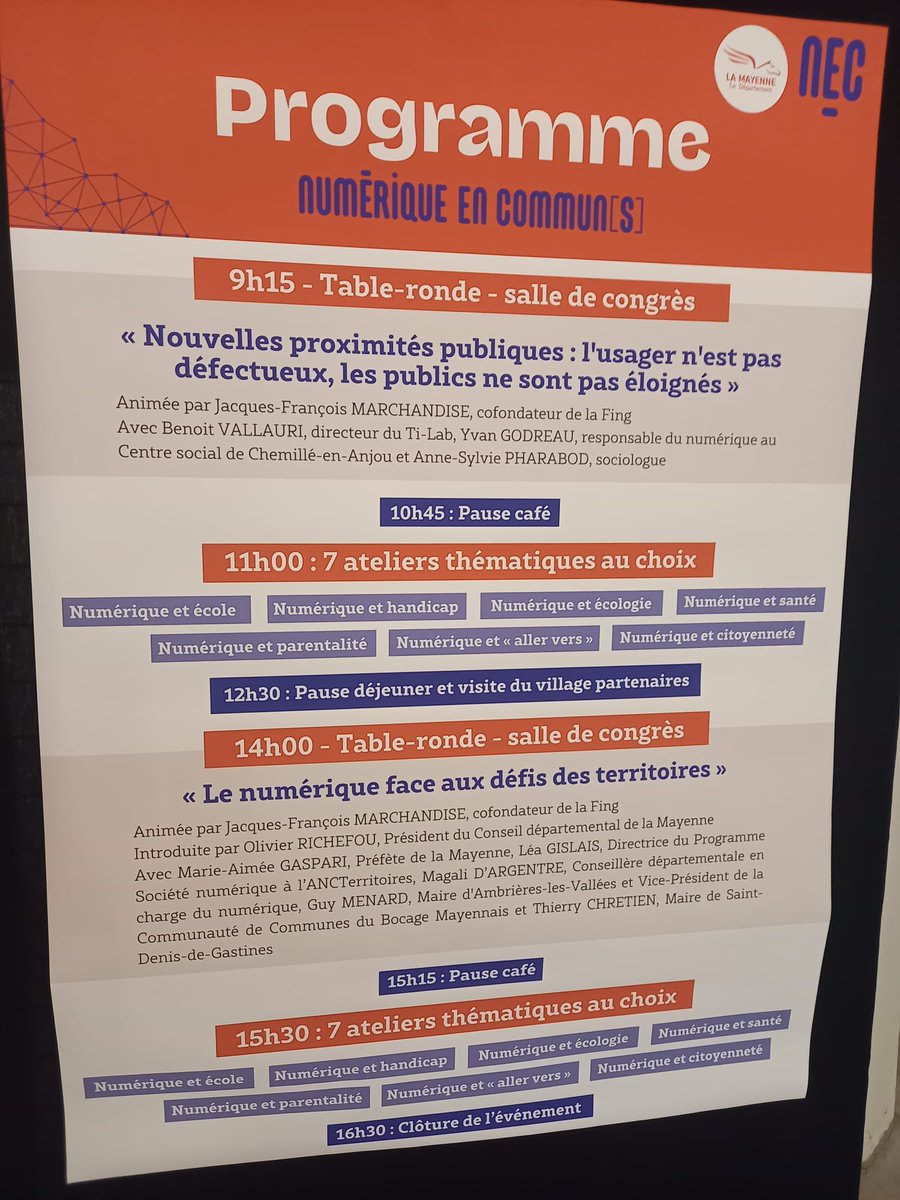 LA MAYENNE
Le Département

NEC

Programme

NUMÉRIQUE EN COMMUN[S]

9h15 - Table-ronde - salle de congrès

« Nouvelles proximités publiques : l'usager n'est pas défectueux, les publics ne sont pas éloignés »

Animée par Jacques-François MARCHANDISE, cofondateur de la Fing
Avec Benoit VALLAURI, directeur du Ti-Lab, Yvan GODREAU, responsable du numérique au Centre social de Chemillé-en-Anjou et Anne-Sylvie PHARABOD, sociologue

10h45 : Pause café

11h00 : 7 ateliers thématiques au choix

Numérique et école
Numérique et handicap
Numérique et écologie
Numérique et santé
Numérique et parentalité
Numérique et « aller vers »
Numérique et citoyenneté

12h30 : Pause déjeuner et visite du village partenaires

14h00 - Table-ronde - salle de congrès

« Le numérique face aux défis des territoires »

Animée par Jacques-François MARCHANDISE, cofondateur de la Fing
Introduite par Olivier RICHEFOU, Président du Conseil départemental de la Mayenne
Avec Marie-Aimée GASPARI, Préfète de la Mayenne, Léa GISLAIS, Directrice du Programme Société numérique à l'ANCTerritoires, Magali D'ARGENTRE, Conseillère départementale en charge du numérique, Guy MENARD, Maire d'Ambrières-les-Vallées et Vice-Président de la Communauté de Communes du Bocage Mayennais et Thierry CHRETIEN, Maire de Saint-Denis-de-Gastines

15h15 : Pause café

15h30 : 7 ateliers thématiques au choix

Numérique et école
Numérique et handicap
Numérique et écologie
Numérique et santé
Numérique et parentalité
Numérique et « aller vers »
Numérique et citoyenneté

16h30 : Clôture de l'événement